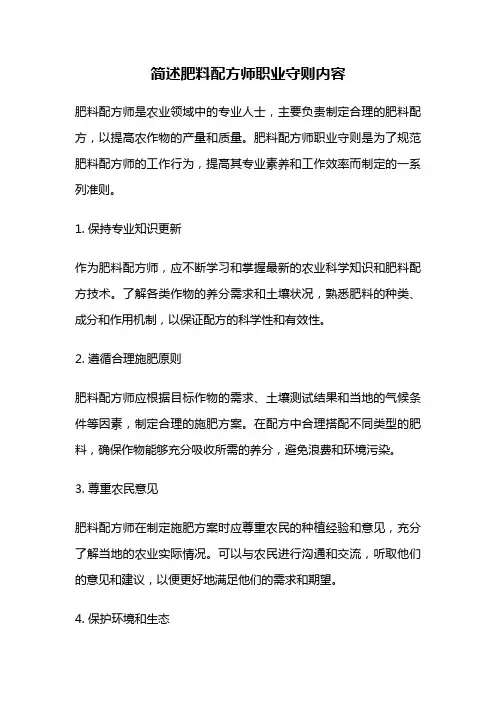 简述肥料配方师职业守则内容

肥料配方师是农业领域中的专业人士，主要负责制定合理的肥料配方，以提高农作物的产量和质量。肥料配方师职业守则是为了规范肥料配方师的工作行为，提高其专业素养和工作效率而制定的一系列准则。

1. 保持专业知识更新

作为肥料配方师，应不断学习和掌握最新的农业科学知识和肥料配方技术。了解各类作物的养分需求和土壤状况，熟悉肥料的种类、成分和作用机制，以保证配方的科学性和有效性。

2. 遵循合理施肥原则

肥料配方师应根据目标作物的需求、土壤测试结果和当地的气候条件等因素，制定合理的施肥方案。在配方中合理搭配不同类型的肥料，确保作物能够充分吸收所需的养分，避免浪费和环境污染。

3. 尊重农民意见

肥料配方师在制定施肥方案时应尊重农民的种植经验和意见，充分了解当地的农业实际情况。可以与农民进行沟通和交流，听取他们的意见和建议，以便更好地满足他们的需求和期望。

4. 保护环境和生态